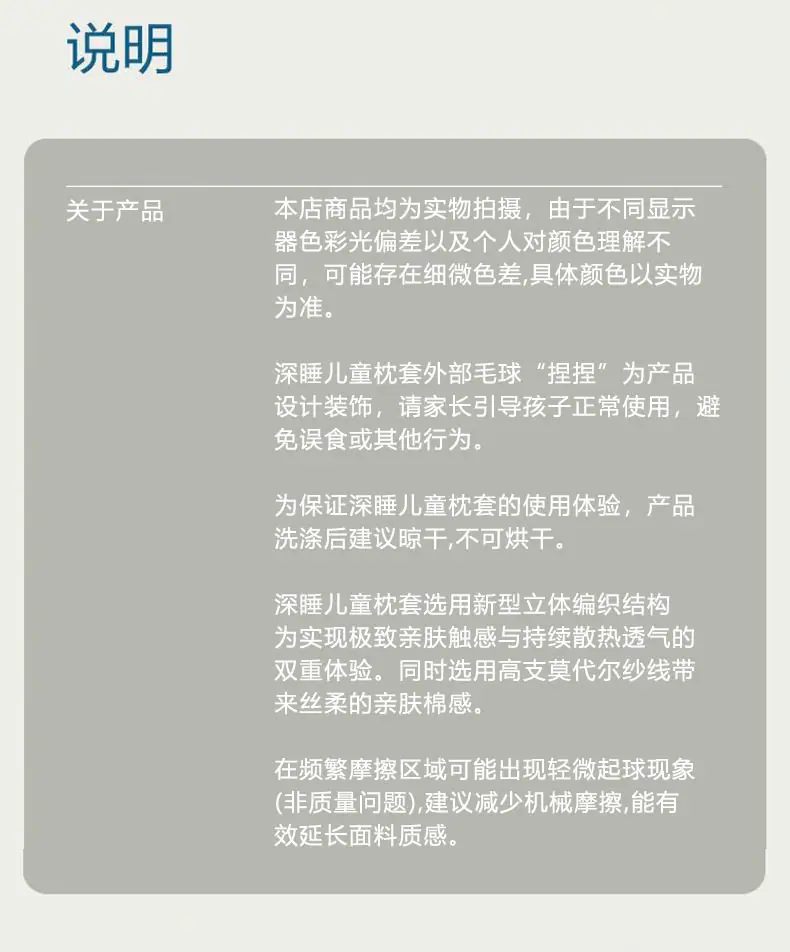 说明

关于产品

本店商品均为实物拍摄，由于不同显示器色彩光偏差以及个人对颜色理解不同，可能存在细微色差,具体颜色以实物为准。

深睡儿童枕套外部毛球“捏捏”为产品设计装饰，请家长引导孩子正常使用，避免误食或其他行为。

为保证深睡儿童枕套的使用体验，产品洗涤后建议晾干,不可烘干。

深睡儿童枕套选用新型立体编织结构为实现极致亲肤触感与持续散热透气的双重体验。同时选用高支莫代尔纱线带来丝柔的亲肤棉感。

在频繁摩擦区域可能出现轻微起球现象(非质量问题),建议减少机械摩擦,能有效延长面料质感。